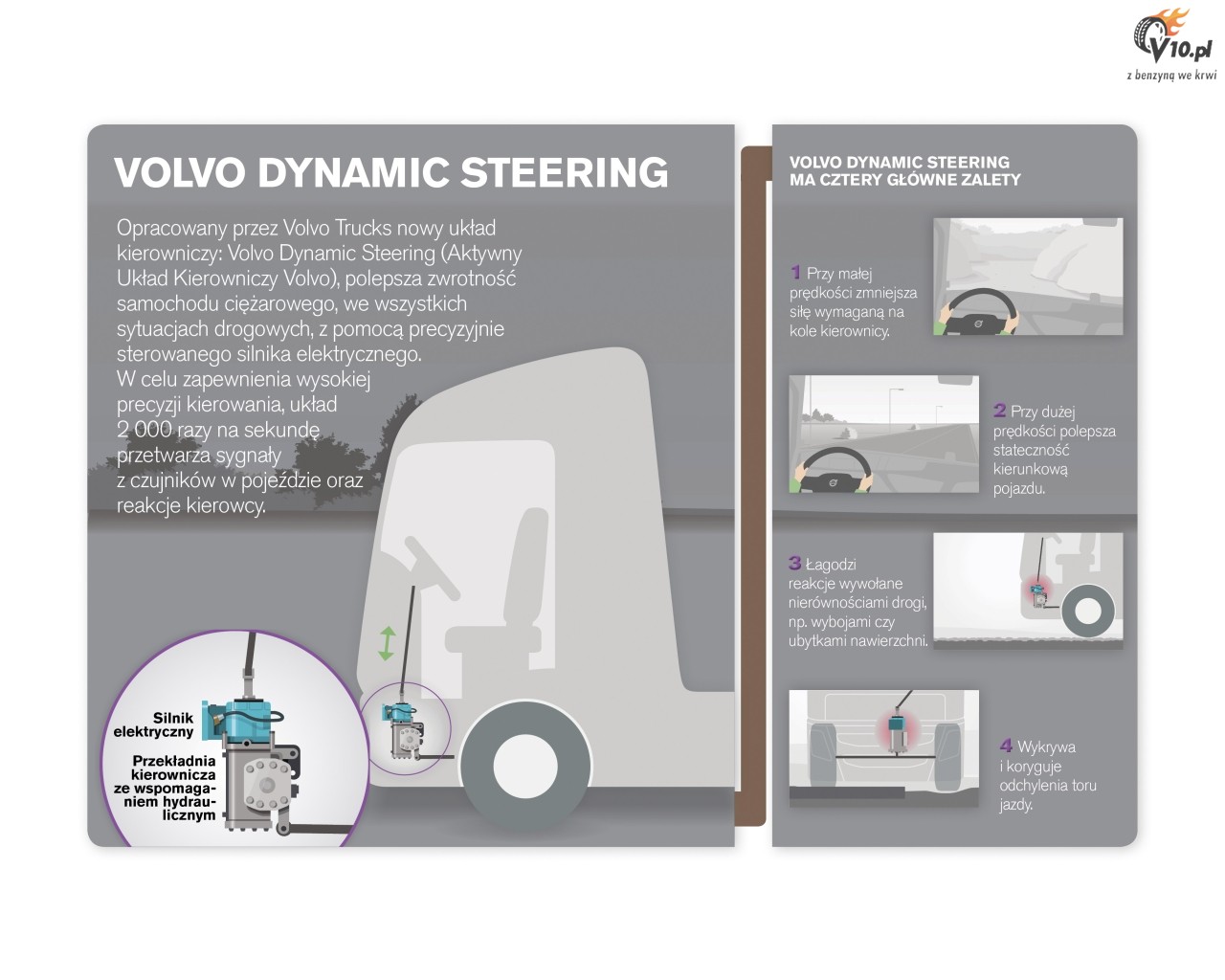 V10.pl
z benzyną we krwi

VOLVO DYNAMIC STEERING

Opracowany przez Volvo Trucks nowy układ kierowniczy: Volvo Dynamic Steering (Aktywny Układ Kierowniczy Volvo), polepsza zwrotność samochodu ciężarowego, we wszystkich sytuacjach drogowych, z pomocą precyzyjnie sterowanego silnika elektrycznego.
W celu zapewnienia wysokiej precyzji kierowania, układ 2 000 razy na sekundę przetwarza sygnały z czujników w pojeździe oraz reakcje kierowcy.

Silnik elektryczny

Przekładnia kierownicza ze wspomaganiem hydraulicznym

VOLVO DYNAMIC STEERING MA CZTERY GŁÓWNE ZALETY

1 Przy małej prędkości zmniejsza siłę wymaganą na kole kierownicy.

2 Przy dużej prędkości polepsza stateczność kierunkową pojazdu.

3 Łagodzi reakcje wywołane nierównościami drogi, np. wybojami czy ubytkami nawierzchni.

4 Wykrywa i koryguje odchylenia toru jazdy.